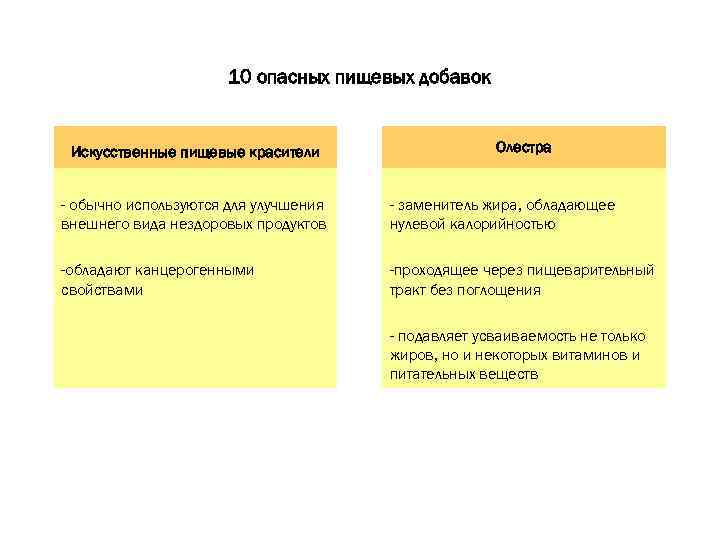 10 опасных пищевых добавок

Искусственные пищевые красители

- обычно используются для улучшения внешнего вида нездоровых продуктов

-обладают канцерогенными свойствами

Олестра

- заменитель жира, обладающее нулевой калорийностью

-проходящее через пищеварительный тракт без поглощения

- подавляет усваиваемость не только жиров, но и некоторых витаминов и питательных веществ